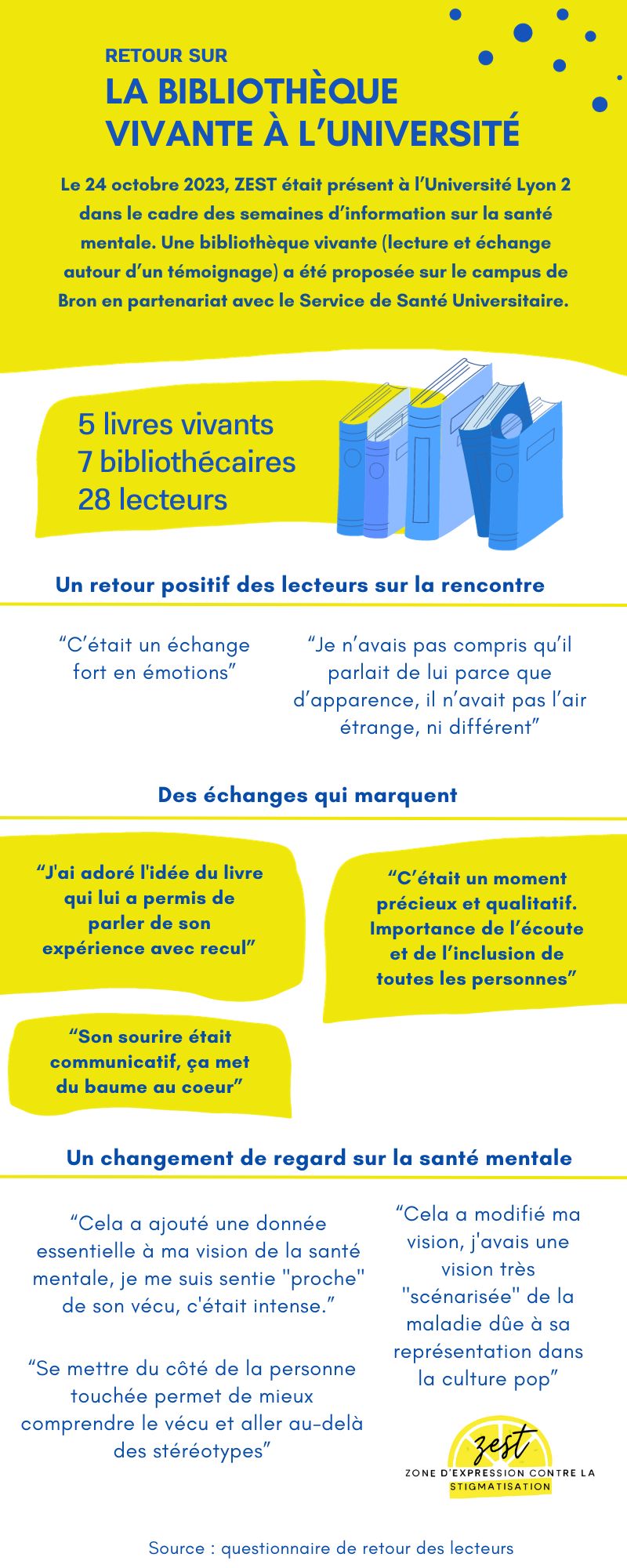 RETOUR SUR
LA BIBLIOTHÈQUE VIVANTE À L'UNIVERSITÉ

Le 24 octobre 2023, ZEST était présent à l'Université Lyon 2 dans le cadre des semaines d'information sur la santé mentale. Une bibliothèque vivante (lecture et échange autour d'un témoignage) a été proposée sur le campus de Bron en partenariat avec le Service de Santé Universitaire.

5 livres vivants
7 bibliothécaires
28 lecteurs

Un retour positif des lecteurs sur la rencontre

"C'était un échange fort en émotions"

"Je n'avais pas compris qu'il parlait de lui parce que d'apparence, il n'avait pas l'air étrange, ni différent"

Des échanges qui marquent

"J'ai adoré l'idée du livre qui lui a permis de parler de son expérience avec recul"

"C'était un moment précieux et qualitatif. Importance de l'écoute et de l'inclusion de toutes les personnes"

"Son sourire était communicatif, ça met du baume au coeur"

Un changement de regard sur la santé mentale

"Cela a ajouté une donnée essentielle à ma vision de la santé mentale, je me suis sentie "proche" de son vécu, c'était intense."

"Se mettre du côté de la personne touchée permet de mieux comprendre le vécu et aller au-delà des stéréotypes"

"Cela a modifié ma vision, j'avais une vision très "scénarisée" de la maladie dûe à sa représentation dans la culture pop"

zest
ZONE D'EXPRESSION CONTRE LA STIGMATISATION

Source : questionnaire de retour des lecteurs